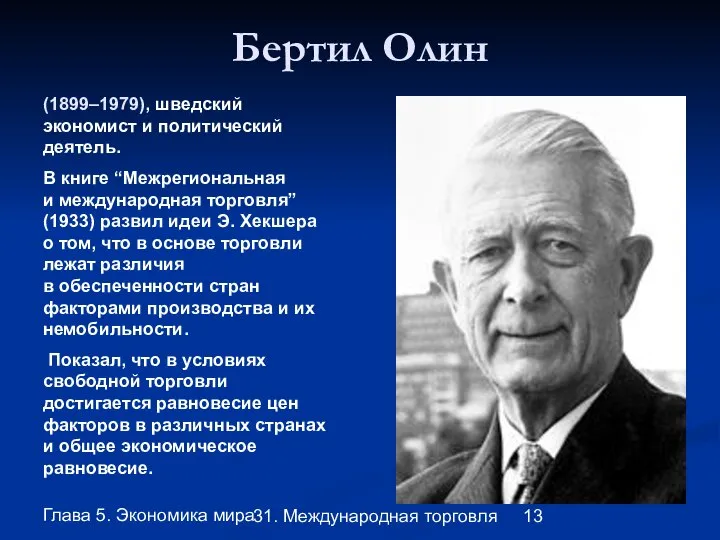 Бертил Олин

(1899–1979), шведский экономист и политический деятель.

В книге “Межрегиональная и международная торговля” (1933) развил идеи Э. Хекшера о том, что в основе торговли лежат различия в обеспеченности стран факторами производства и их немобильности.

Показал, что в условиях свободной торговли достигается равновесие цен факторов в различных странах и общее экономическое равновесие.

Глава 5. Экономика мира31. Международная торговля 13